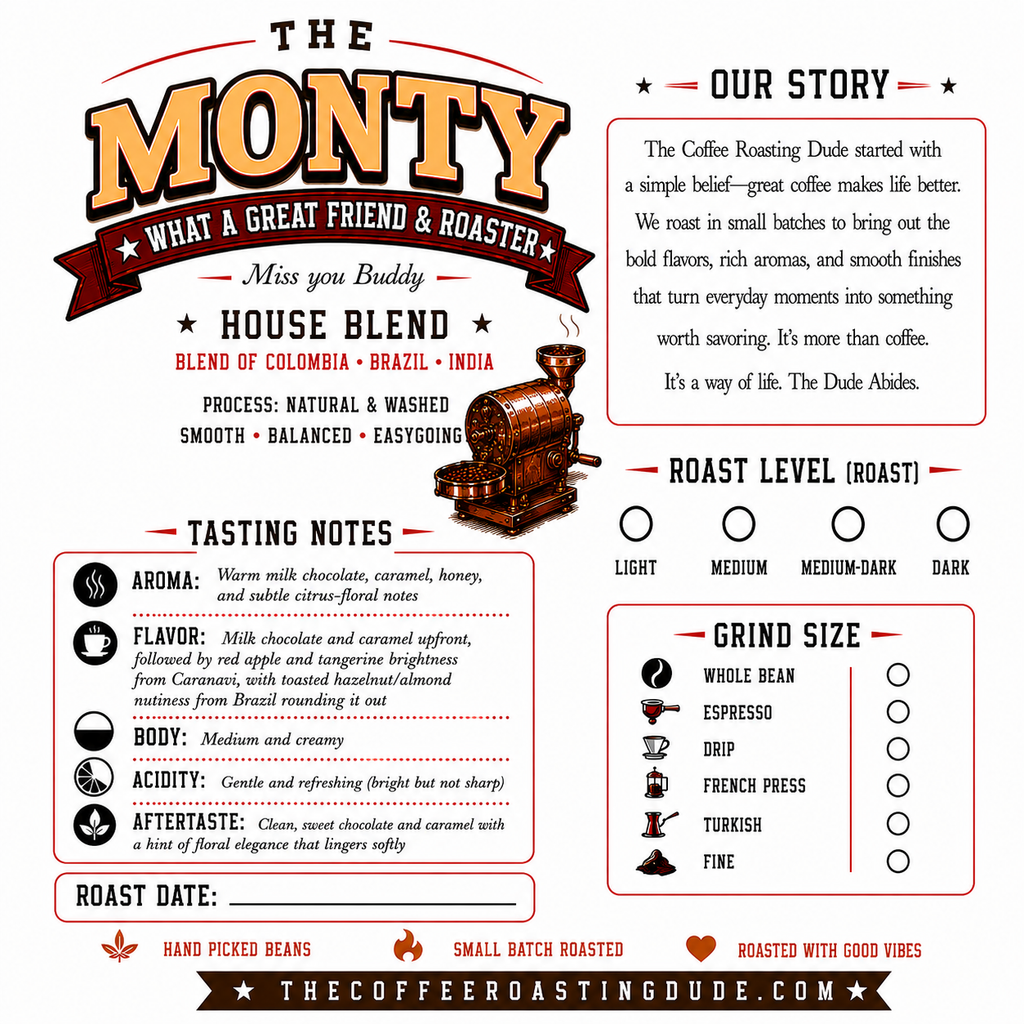 THE

MONTY

★ WHAT A GREAT FRIEND & ROASTER ★

Miss you Buddy

★ HOUSE BLEND ★

BLEND OF COLOMBIA • BRAZIL • INDIA

PROCESS: NATURAL & WASHED

SMOOTH • BALANCED • EASYGOING

TASTING NOTES

AROMA: Warm milk chocolate, caramel, honey, and subtle citrus-floral notes

FLAVOR: Milk chocolate and caramel upfront, followed by red apple and tangerine brightness from Caranavi, with toasted hazelnut/almond nutiness from Brazil rounding it out

BODY: Medium and creamy

ACIDITY: Gentle and refreshing (bright but not sharp)

AFTERTASTE: Clean, sweet chocolate and caramel with a hint of floral elegance that lingers softly

ROAST DATE: ____

★ OUR STORY ★

The Coffee Roasting Dude started with a simple belief—great coffee makes life better. We roast in small batches to bring out the bold flavors, rich aromas, and smooth finishes that turn everyday moments into something worth savoring. It's more than coffee. It's a way of life. The Dude Abides.

ROAST LEVEL (ROAST)

LIGHT
MEDIUM
MEDIUM-DARK
DARK

GRIND SIZE

WHOLE BEAN
ESPRESSO
DRIP
FRENCH PRESS
TURKISH
FINE

HAND PICKED BEANS

SMALL BATCH ROASTED

ROASTED WITH GOOD VIBES

★ THECOFFEEROASTINGDUDE.COM ★